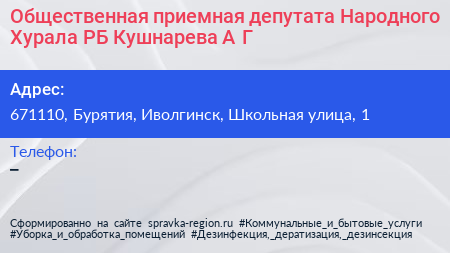 Общественная приемная депутата Народного Хурала РБ Кушнарева А Г

Адрес:
671110, Бурятия, Иволгинск, Школьная улица, 1

Телефон:
–

Сформированно на сайте spravka-region.ru #Коммунальные_и_бытовые_услуги #Уборка_и_обработка_помещений #Дезинфекция,_дератизация,_дезинсекция